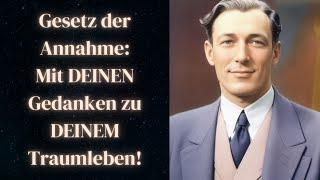 Gesetz der Annahme: Mit DEINEN Gedanken zu DEINEM Traumleben!